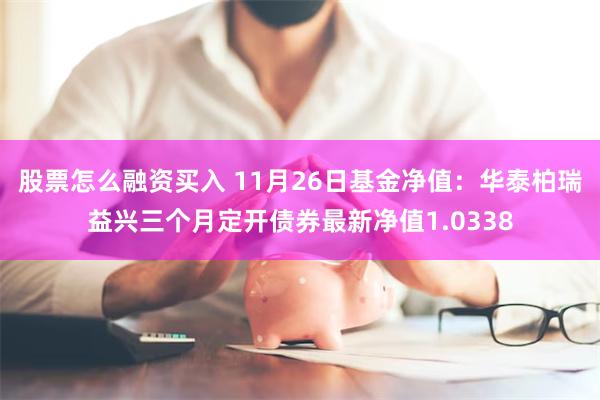 股票怎么融资买入 11月26日基金净值：华泰柏瑞益兴三个月定开债券最新净值1.0338